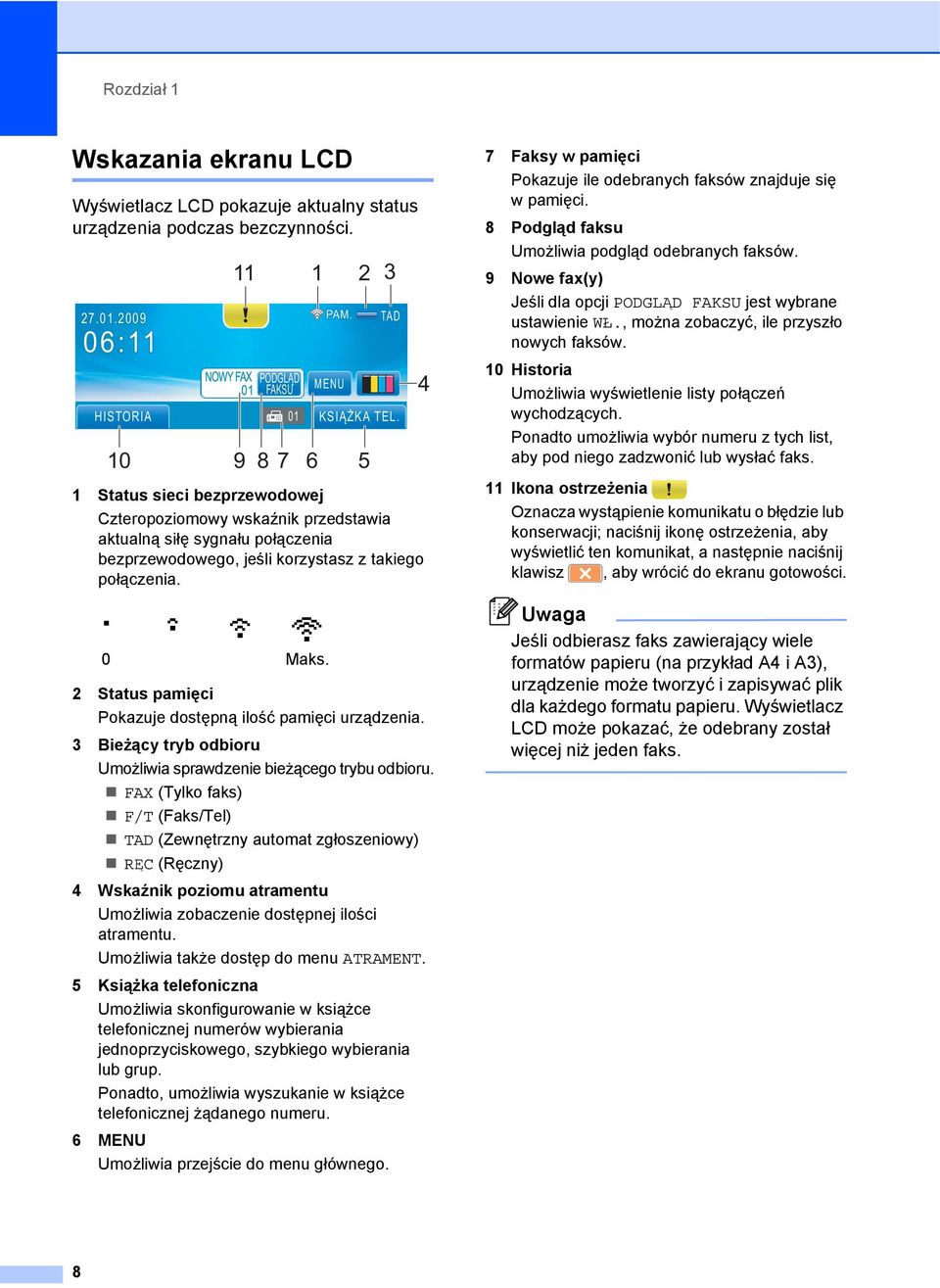 Rozdział 1

Wskazania ekranu LCD

Wyświetlacz LCD pokazuje aktualny status urządzenia podczas bezczynności.

11 1 2 3

27.01.2009
06:11

PAM. TAD

NOWY FAX 01 PODGLĄD FAKSU MENU 4

HISTORIA 01 KSIĄŻKA TEL.

10 9 8 7 6 5

1 Status sieci bezprzewodowej
Czteropoziomowy wskaźnik przedstawia aktualną siłę sygnału połączenia bezprzewodowego, jeśli korzystasz z takiego połączenia.

0 Maks.

2 Status pamięci
Pokazuje dostępną ilość pamięci urządzenia.

3 Bieżący tryb odbioru
Umożliwia sprawdzenie bieżącego trybu odbioru.
FAX (Tylko faks)
F/T (Faks/Tel)
TAD (Zewnętrzny automat zgłoszeniowy)
RĘC (Ręczny)

4 Wskaźnik poziomu atramentu
Umożliwia zobaczenie dostępnej ilości atramentu.
Umożliwia także dostęp do menu ATRAMENT.

5 Książka telefoniczna
Umożliwia skonfigurowanie w książce telefonicznej numerów wybierania jednoprzyciskowego, szybkiego wybierania lub grup.
Ponadto, umożliwia wyszukanie w książce telefonicznej żądanego numeru.

6 MENU
Umożliwia przejście do menu głównego.

7 Faksy w pamięci
Pokazuje ile odebranych faksów znajduje się w pamięci.

8 Podgląd faksu
Umożliwia podgląd odebranych faksów.

9 Nowe fax(y)
Jeśli dla opcji PODGLĄD FAKSU jest wybrane ustawienie WŁ., można zobaczyć, ile przyszło nowych faksów.

10 Historia
Umożliwia wyświetlenie listy połączeń wychodzących.
Ponadto umożliwia wybór numeru z tych list, aby pod niego zadzwonić lub wysłać faks.

11 Ikona ostrzeżenia
Oznacza wystąpienie komunikatu o błędzie lub konserwacji; naciśnij ikonę ostrzeżenia, aby wyświetlić ten komunikat, a następnie naciśnij klawisz , aby wrócić do ekranu gotowości.

Uwaga
Jeśli odbierasz faks zawierający wiele formatów papieru (na przykład A4 i A3), urządzenie może tworzyć i zapisywać plik dla każdego formatu papieru. Wyświetlacz LCD może pokazać, że odebrany został więcej niż jeden faks.

8